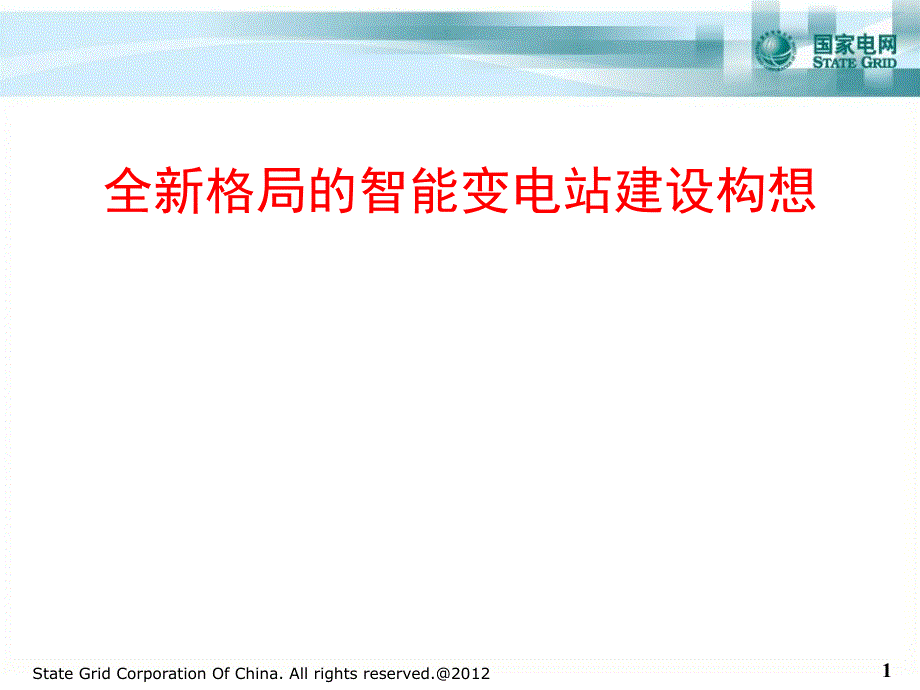 国家电网
STATE GRID

全新格局的智能变电站建设构想

State Grid Corporation Of China. All rights reserved.@2012

1